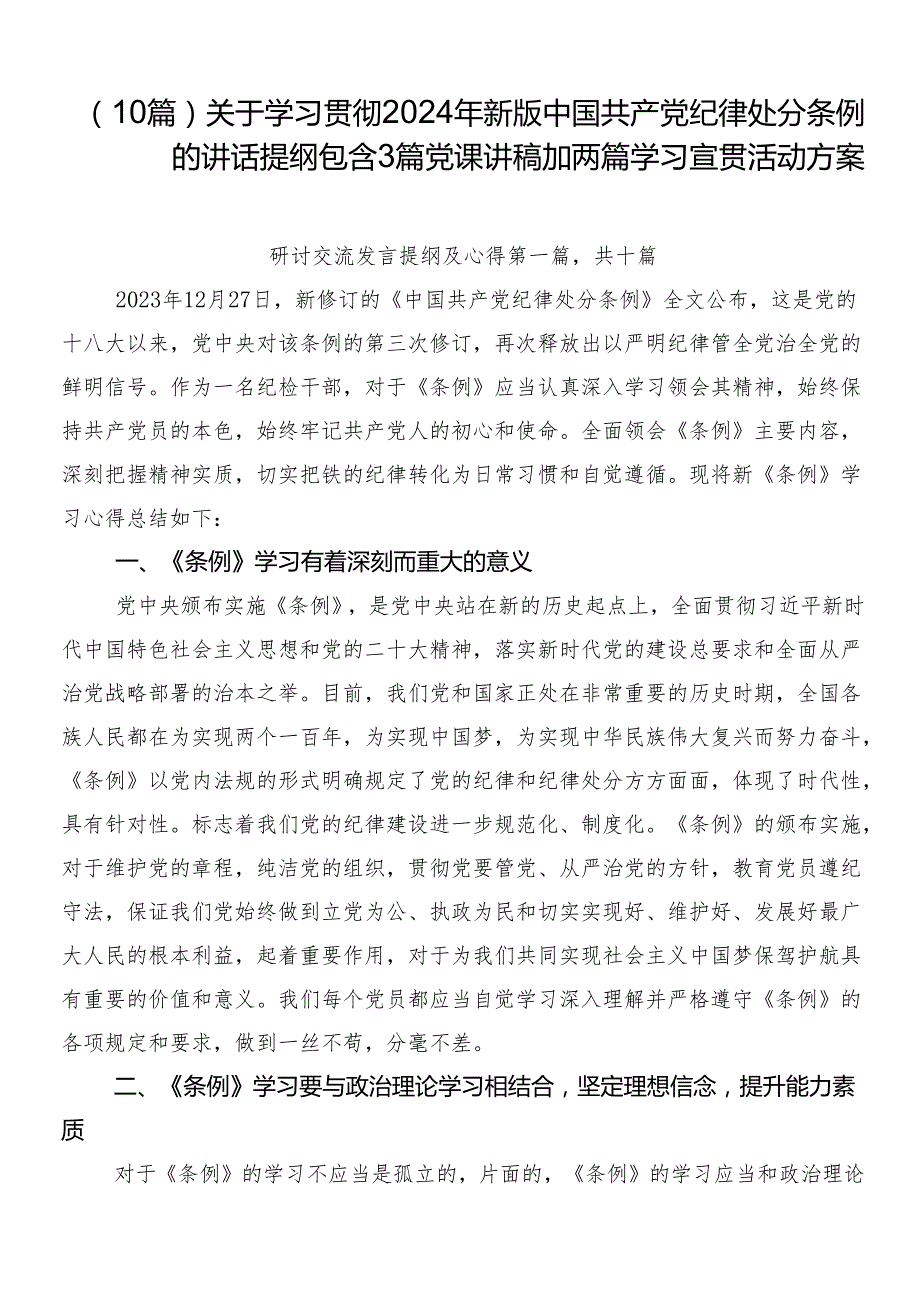 （10篇）关于学习贯彻2024年新版中国共产党纪律处分条例的讲话提纲包含3篇党课讲稿加两篇学习宣贯活动方案

研讨交流发言提纲及心得第一篇，共十篇

2023年12月27日，新修订的《中国共产党纪律处分条例》全文公布，这是党的十八大以来，党中央对该条例的第三次修订，再次释放出以严明纪律管全党治全党的鲜明信号。作为一名纪检干部，对于《条例》应当认真深入学习领会其精神，始终保持共产党员的本色，始终牢记共产党人的初心和使命。全面领会《条例》主要内容，深刻把握精神实质，切实把铁的纪律转化为日常习惯和自觉遵循。现将新《条例》学习心得总结如下：

一、《条例》学习有着深刻而重大的意义

党中央颁布实施《条例》，是党中央站在新的历史起点上，全面贯彻习近平新时代中国特色社会主义思想和党的二十大精神，落实新时代党的建设总要求和全面从严治党战略部署的治本之举。目前，我们党和国家正处在非常重要的历史时期，全国各族人民都在为实现两个一百年，为实现中国梦，为实现中华民族伟大复兴而努力奋斗，《条例》以党内法规的形式明确规定了党的纪律和纪律处分方方面面，体现了时代性，具有针对性。标志着我们党的纪律建设进一步规范化、制度化。《条例》的颁布实施，对于维护党的章程，纯洁党的组织，贯彻党要管党、从严治党的方针，教育党员遵纪守法，保证我们党始终做到立党为公、执政为民和切实实现好、维护好、发展好最广大人民的根本利益，起着重要作用，对于为我们共同实现社会主义中国梦保驾护航具有重要的价值和意义。我们每个党员都应当自觉学习深入理解并严格遵守《条例》的各项规定和要求，做到一丝不苟，分毫不差。

二、《条例》学习要与政治理论学习相结合，坚定理想信念，提升能力素质

对于《条例》的学习不应当是孤立的，片面的，《条例》的学习应当和政治理论